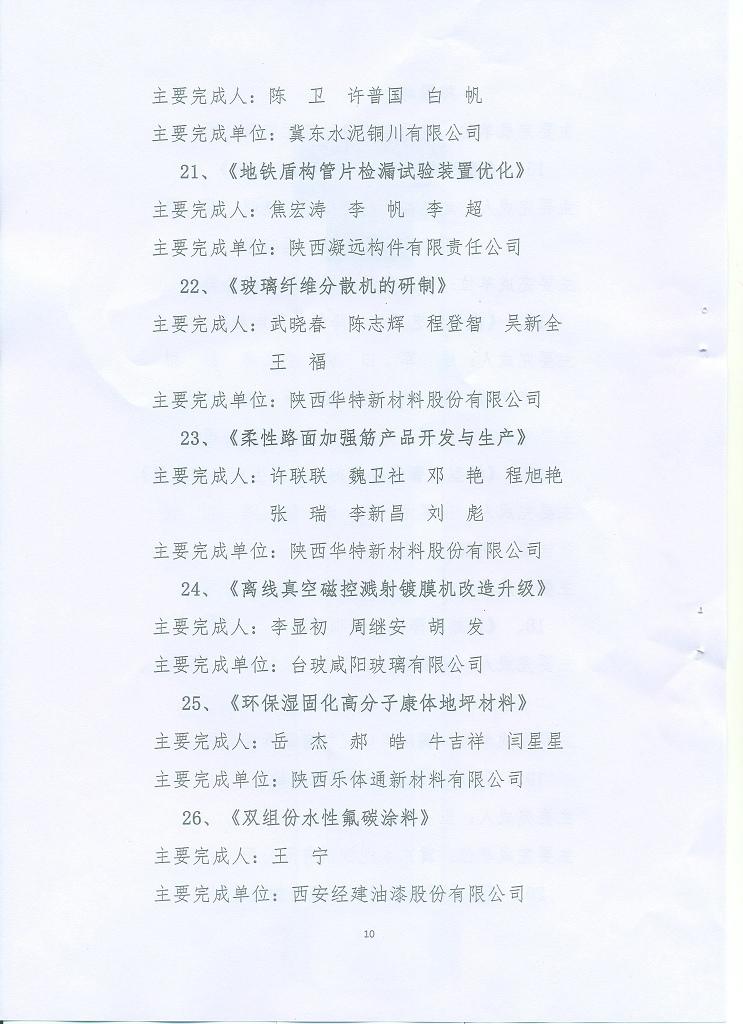 主要完成人：陈　卫　许普国　白　帆

主要完成单位：冀东水泥铜川有限公司

21、《地铁盾构管片检漏试验装置优化》

主要完成人：焦宏涛　李　帆　李　超

主要完成单位：陕西凝远构件有限责任公司

22、《玻璃纤维分散机的研制》

主要完成人：武晓春　陈志辉　程登智　吴新全　王　福

主要完成单位：陕西华特新材料股份有限公司

23、《柔性路面加强筋产品开发与生产》

主要完成人：许联联　魏卫社　邓　艳　程旭艳　张　瑞　李新昌　刘　彪

主要完成单位：陕西华特新材料股份有限公司

24、《离线真空磁控溅射镀膜机改造升级》

主要完成人：李显初　周继安　胡　发

主要完成单位：台玻咸阳玻璃有限公司

25、《环保湿固化高分子康体地坪材料》

主要完成人：岳　杰　郝　皓　牛吉祥　闫星星

主要完成单位：陕西乐体通新材料有限公司

26、《双组份水性氟碳涂料》

主要完成人：王　宁

主要完成单位：西安经建油漆股份有限公司

10